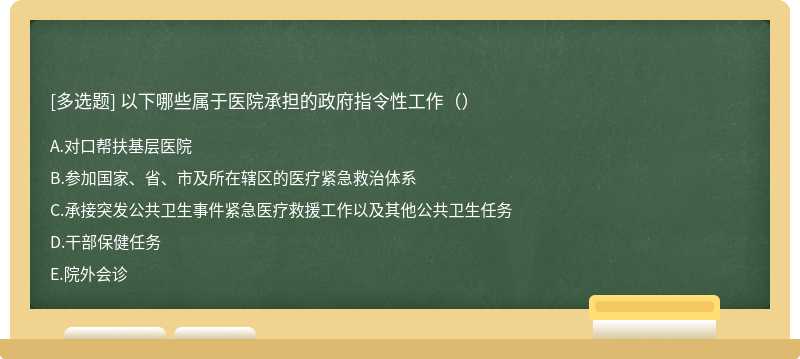 [多选题] 以下哪些属于医院承担的政府指令性工作（）

A.对口帮扶基层医院

B.参加国家、省、市及所在辖区的医疗紧急救治体系

C.承接突发公共卫生事件紧急医疗救援工作以及其他公共卫生任务

D.干部保健任务

E.院外会诊